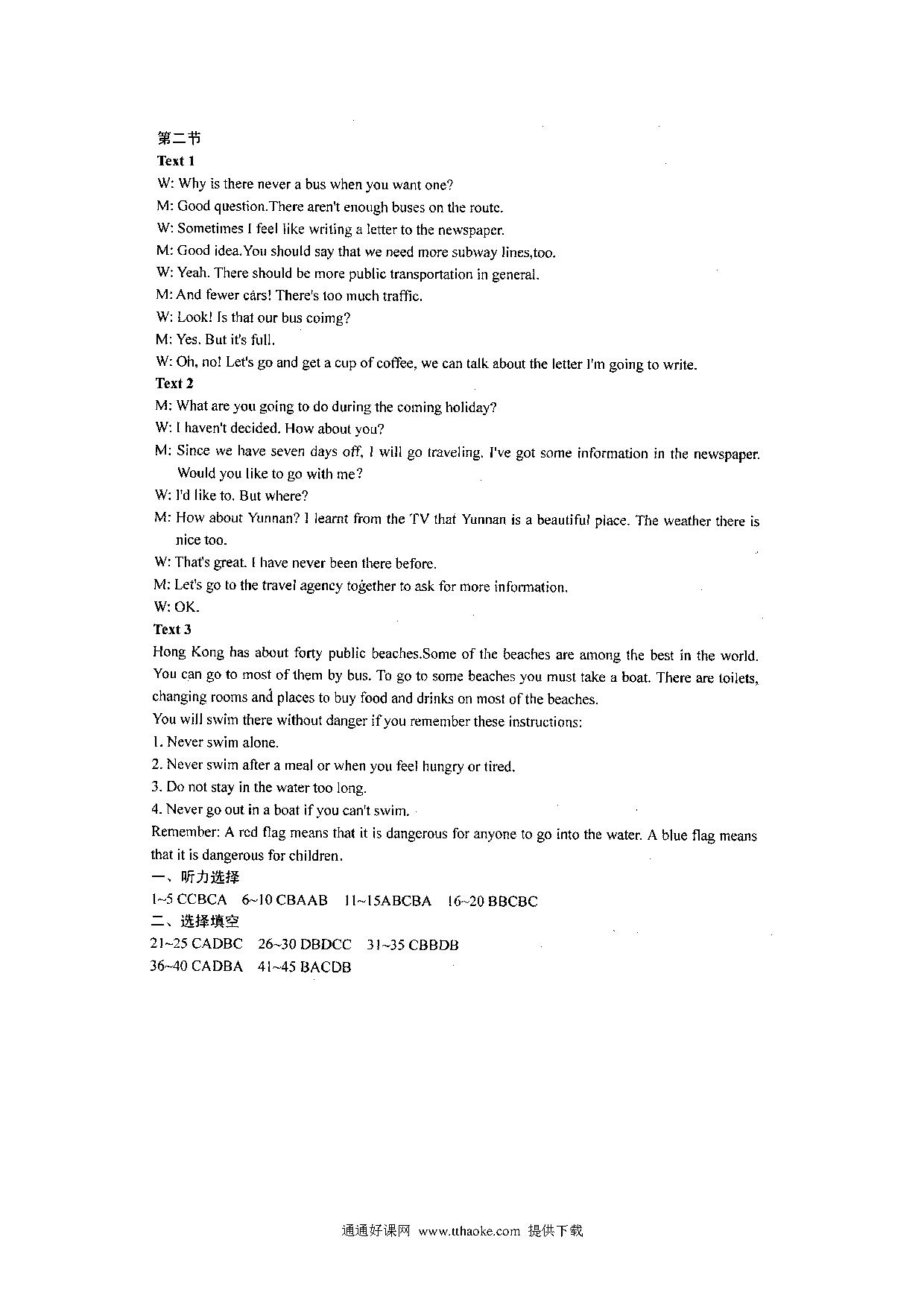 第二节
Text 1
W: Why is there never a bus when you want one?
M: Good question.There aren't enough buses on the route.
W: Sometimes I feel like writing a letter to the newspaper.
M: Good idea.You should say that we need more subway lines,too.
W: Yeah. There should be more public transportation in general.
M: And fewer cars! There's too much traffic.
W: Look! Is that our bus coimg?
M: Yes. But it's full.
W: Oh, no! Let's go and get a cup of coffee, we can talk about the letter I'm going to write.
Text 2
M: What are you going to do during the coming holiday?
W: I haven't decided. How about you?
M: Since we have seven days off, I will go traveling. I've got some information in the newspaper. Would you like to go with me?
W: I'd like to. But where?
M: How about Yunnan? I learnt from the TV that Yunnan is a beautiful place. The weather there is nice too.
W: That's great. I have never been there before.
M: Let's go to the travel agency together to ask for more information.
W: OK.
Text 3
Hong Kong has about forty public beaches.Some of the beaches are among the best in the world. You can go to most of them by bus. To go to some beaches you must take a boat. There are toilets, changing rooms and places to buy food and drinks on most of the beaches.
You will swim there without danger if you remember these instructions:
1. Never swim alone.
2. Never swim after a meal or when you feel hungry or tired.
3. Do not stay in the water too long.
4. Never go out in a boat if you can't swim.
Remember: A red flag means that it is dangerous for anyone to go into the water. A blue flag means that it is dangerous for children.
一、听力选择
1~5 CCBCA 6~10 CBAAB 11~15ABCBA 16~20 BBCBC
二、选择填空
21~25 CADBC 26~30 DBDCC 31~35 CBBDB
36~40 CADBA 41~45 BACDB

通通好课网 www.tthaoke.com 提供下载